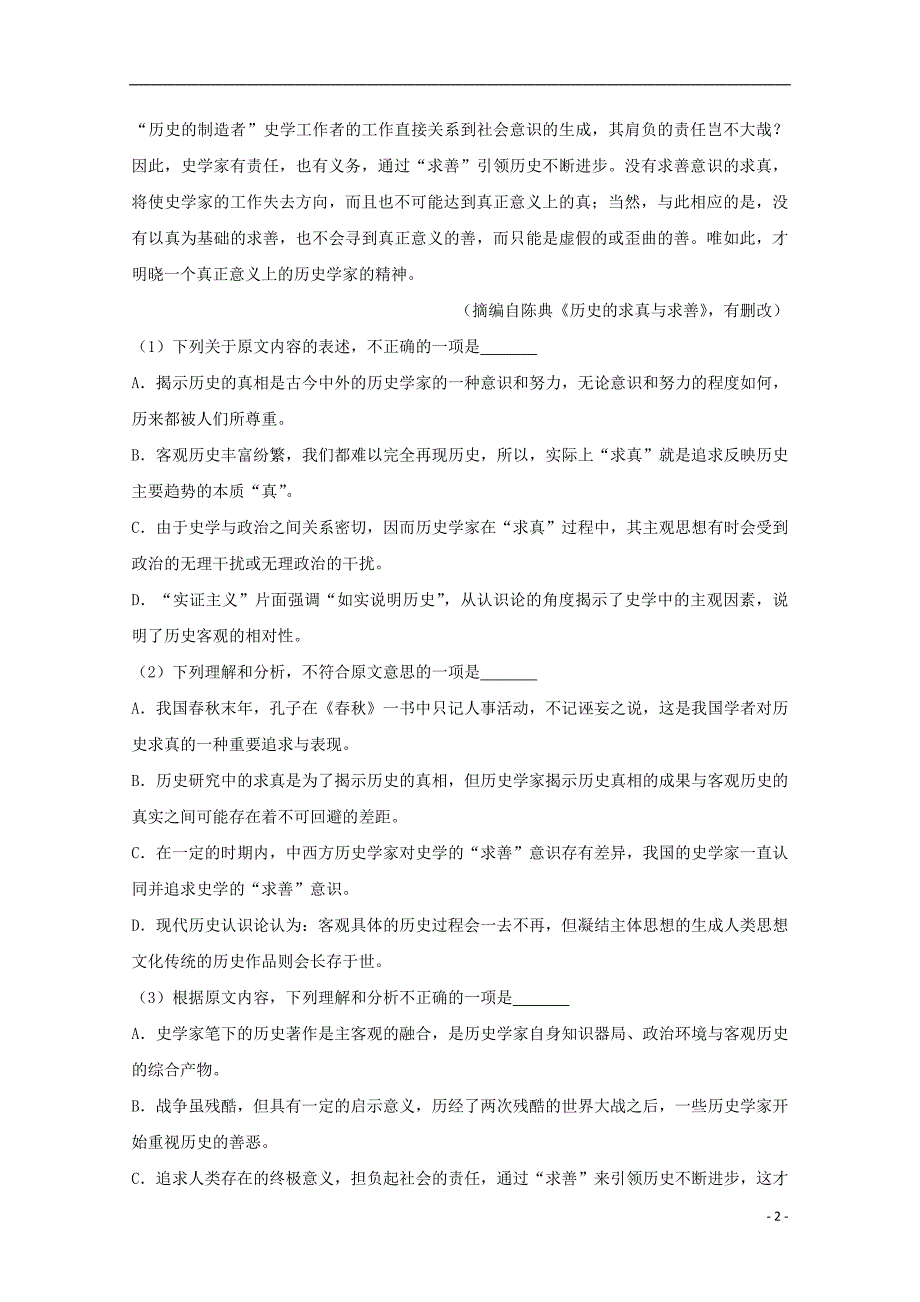 “历史的制造者”史学工作者的工作直接关系到社会意识的生成，其肩负的责任岂不大哉？因此，史学家有责任，也有义务，通过“求善”引领历史不断进步。没有求善意识的求真，将使史学家的工作失去方向，而且也不可能达到真正意义上的真；当然，与此相应的是，没有以真为基础的求善，也不会寻到真正意义的善，而只能是虚假的或歪曲的善。唯如此，才明晓一个真正意义上的历史学家的精神。

（摘编自陈典《历史的求真与求善》，有删改）

（1）下列关于原文内容的表述，不正确的一项是_______

A. 揭示历史的真相是古今中外的历史学家的一种意识和努力，无论意识和努力的程度如何，历来都被人们所尊重。

B. 客观历史丰富纷繁，我们都难以完全再现历史，所以，实际上“求真”就是追求反映历史主要趋势的本质“真”。

C. 由于史学与政治之间关系密切，因而历史学家在“求真”过程中，其主观思想有时会受到政治的无理干扰或无理政治的干扰。

D. “实证主义”片面强调“如实说明历史”，从认识论的角度揭示了史学中的主观因素，说明了历史客观的相对性。

（2）下列理解和分析，不符合原文意思的一项是_______

A. 我国春秋末年，孔子在《春秋》一书中只记人事活动，不记诬妄之说，这是我国学者对历史求真的一种重要追求与表现。

B. 历史研究中的求真是为了揭示历史的真相，但历史学家揭示历史真相的成果与客观历史的真实之间可能存在着不可回避的差距。

C. 在一定的时期内，中西方历史学家对史学的“求善”意识存有差异，我国的史学家一直认同并追求史学的“求善”意识。

D. 现代历史认识论认为：客观具体的历史过程会一去不再，但凝结主体思想的生成人类思想文化传统的历史作品则会长存于世。

（3）根据原文内容，下列理解和分析不正确的一项是_______

A. 史学家笔下的历史著作是主客观的融合，是历史学家自身知识器局、政治环境与客观历史的综合产物。

B. 战争虽残酷，但具有一定的启示意义，历经了两次残酷的世界大战之后，一些历史学家开始重视历史的善恶。

C. 追求人类存在的终极意义，担负起社会的责任，通过“求善”来引领历史不断进步，这才

- 2 -